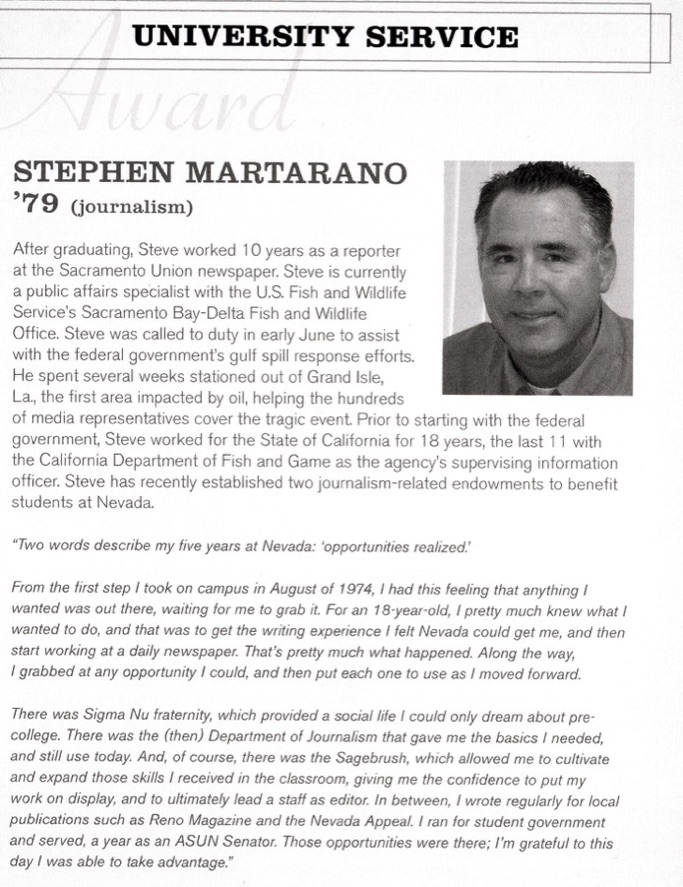 UNIVERSITY SERVICE

Award

STEPHEN MARTARANO
'79 (journalism)

After graduating, Steve worked 10 years as a reporter at the Sacramento Union newspaper. Steve is currently a public affairs specialist with the U.S. Fish and Wildlife Service's Sacramento Bay-Delta Fish and Wildlife Office. Steve was called to duty in early June to assist with the federal government's gulf spill response efforts. He spent several weeks stationed out of Grand Isle, La., the first area impacted by oil, helping the hundreds of media representatives cover the tragic event. Prior to starting with the federal government, Steve worked for the State of California for 18 years, the last 11 with the California Department of Fish and Game as the agency's supervising information officer. Steve has recently established two journalism-related endowments to benefit students at Nevada.

"Two words describe my five years at Nevada: 'opportunities realized.'

From the first step I took on campus in August of 1974, I had this feeling that anything I wanted was out there, waiting for me to grab it. For an 18-year-old, I pretty much knew what I wanted to do, and that was to get the writing experience I felt Nevada could get me, and then start working at a daily newspaper. That's pretty much what happened. Along the way, I grabbed at any opportunity I could, and then put each one to use as I moved forward.

There was Sigma Nu fraternity, which provided a social life I could only dream about pre-college. There was the (then) Department of Journalism that gave me the basics I needed, and still use today. And, of course, there was the Sagebrush, which allowed me to cultivate and expand those skills I received in the classroom, giving me the confidence to put my work on display, and to ultimately lead a staff as editor. In between, I wrote regularly for local publications such as Reno Magazine and the Nevada Appeal. I ran for student government and served, a year as an ASUN Senator. Those opportunities were there; I'm grateful to this day I was able to take advantage."